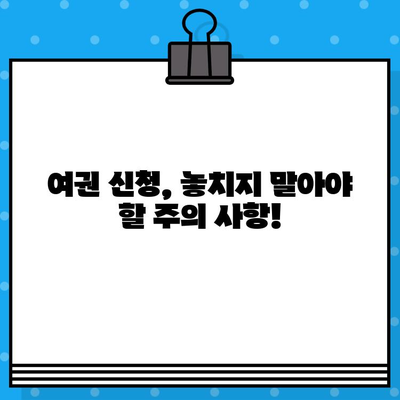 여권 신청, 놓치지 말아야 할 주의 사항!